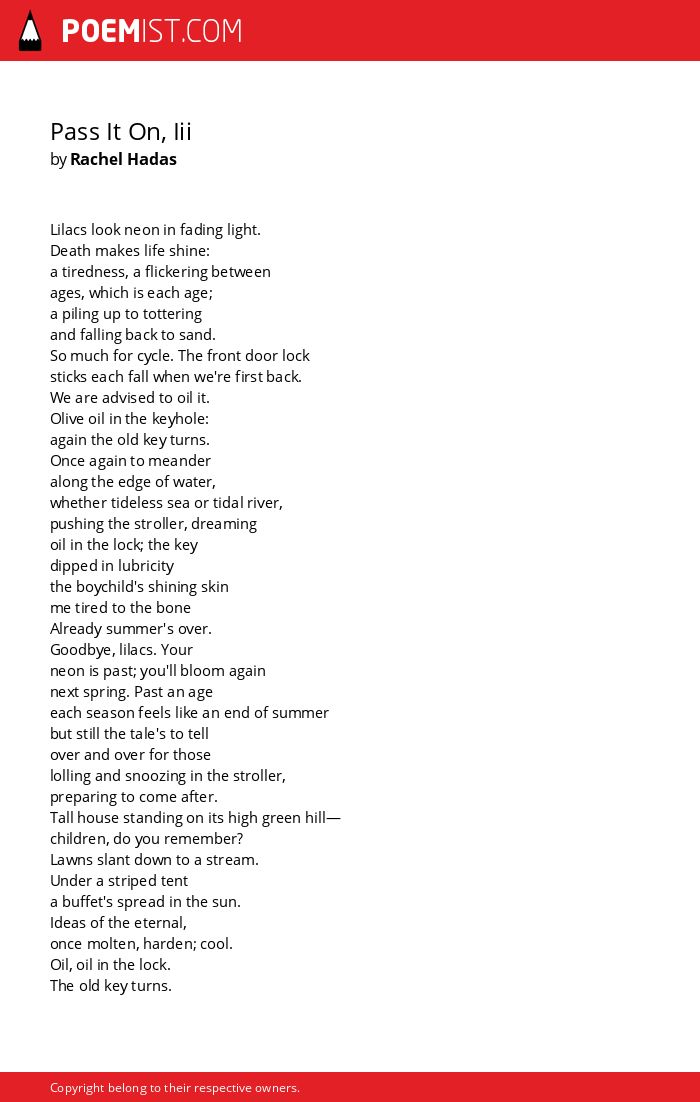 POEMIST.COM

Pass It On, Iii
by Rachel Hadas

Lilacs look neon in fading light.
Death makes life shine:
a tiredness, a flickering between
ages, which is each age;
a piling up to tottering
and falling back to sand.
So much for cycle. The front door lock
sticks each fall when we're first back.
We are advised to oil it.
Olive oil in the keyhole:
again the old key turns.
Once again to meander
along the edge of water,
whether tideless sea or tidal river,
pushing the stroller, dreaming
oil in the lock; the key
dipped in lubricity
the boychild's shining skin
me tired to the bone
Already summer's over.
Goodbye, lilacs. Your
neon is past; you'll bloom again
next spring. Past an age
each season feels like an end of summer
but still the tale's to tell
over and over for those
lolling and snoozing in the stroller,
preparing to come after.
Tall house standing on its high green hill—
children, do you remember?
Lawns slant down to a stream.
Under a striped tent
a buffet's spread in the sun.
Ideas of the eternal,
once molten, harden; cool.
Oil, oil in the lock.
The old key turns.

Copyright belong to their respective owners.